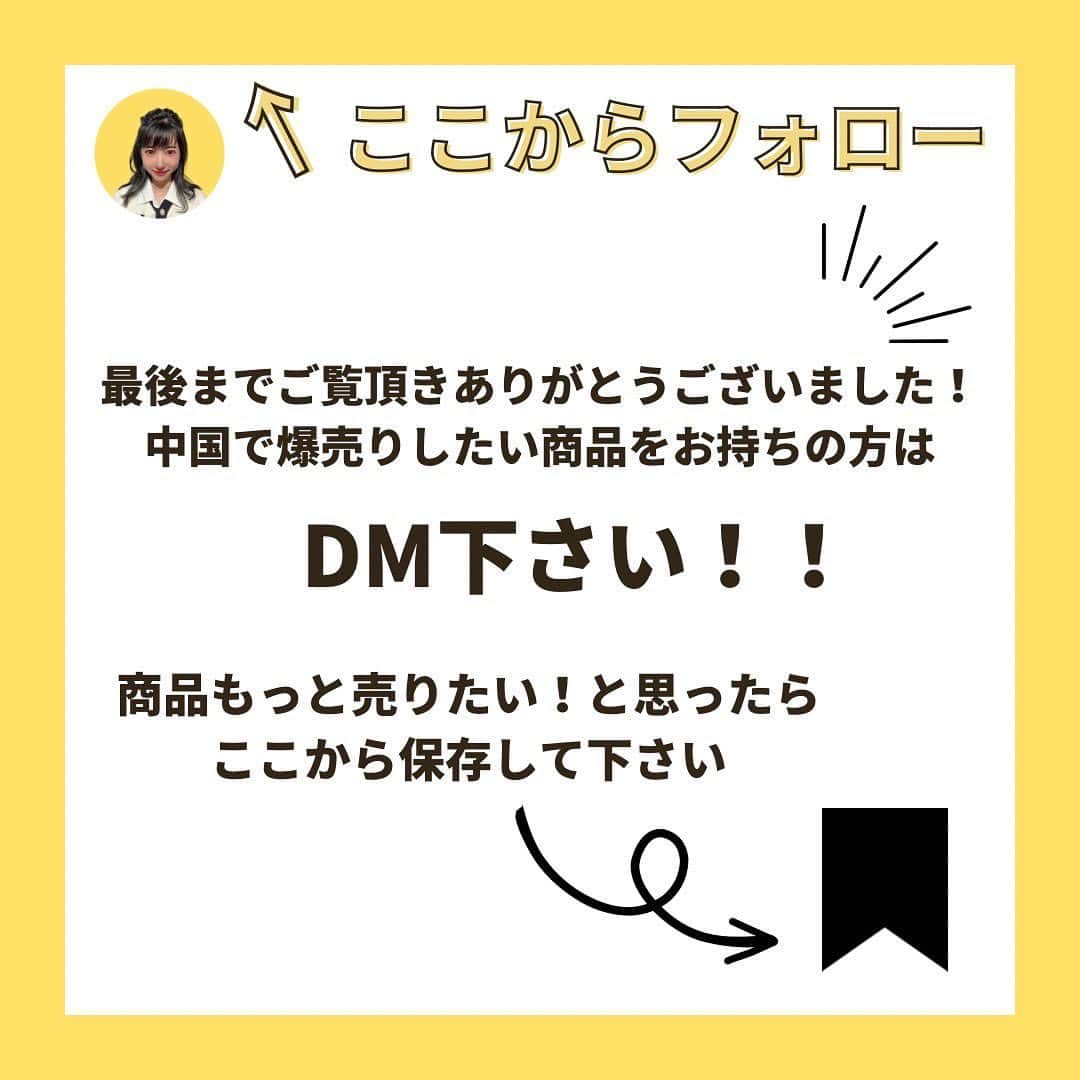 ここからフォロー

最後までご覧頂きありがとうございました！
中国で爆売りしたい商品をお持ちの方は

DM下さい！！

商品もっと売りたい！と思ったら
ここから保存して下さい